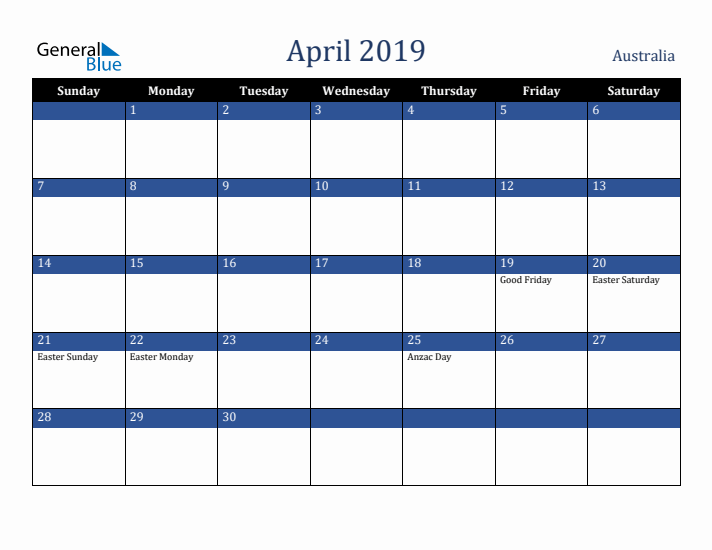 General Blue

April 2019

Australia

| Sunday | Monday | Tuesday | Wednesday | Thursday | Friday | Saturday |
|---|---|---|---|---|---|---|
| | 1 | 2 | 3 | 4 | 5 | 6 |
| 7 | 8 | 9 | 10 | 11 | 12 | 13 |
| 14 | 15 | 16 | 17 | 18 | 19 Good Friday | 20 Easter Saturday |
| 21 Easter Sunday | 22 Easter Monday | 23 | 24 | 25 Anzac Day | 26 | 27 |
| 28 | 29 | 30 | | | | |